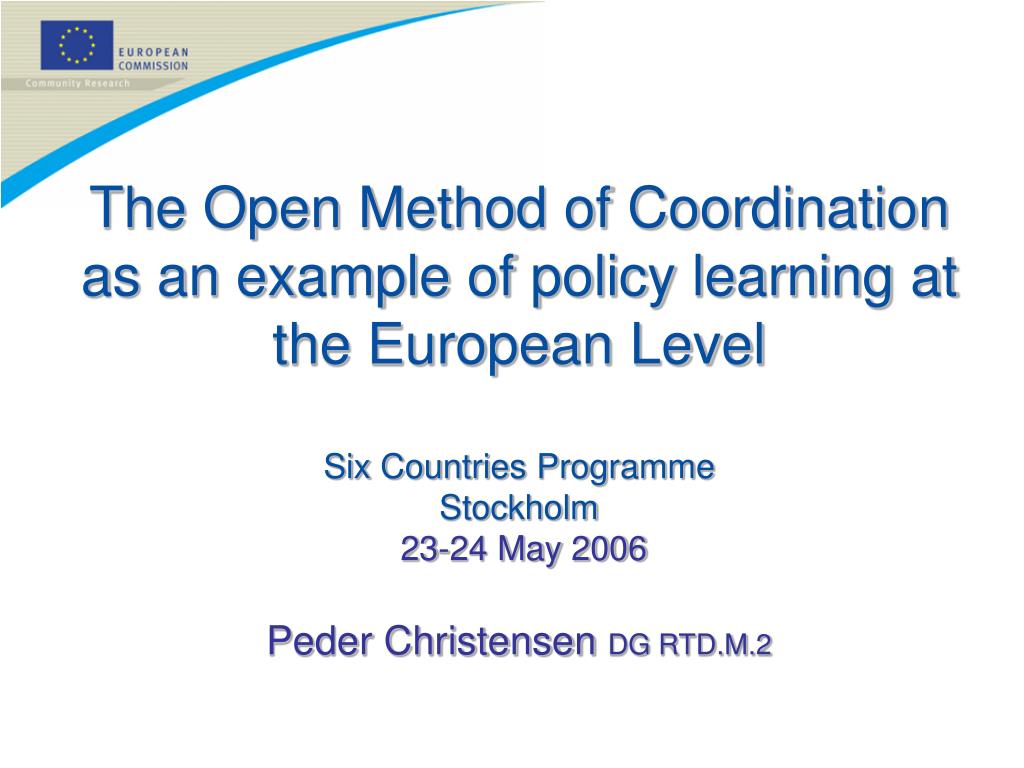 EUROPEAN COMMISSION
Community Research

The Open Method of Coordination as an example of policy learning at the European Level

Six Countries Programme
Stockholm
23-24 May 2006

Peder Christensen DG RTD.M.2